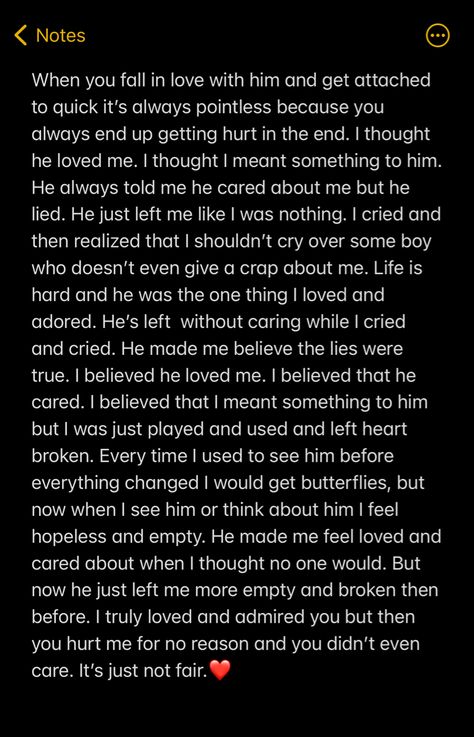 Notes

When you fall in love with him and get attached to quick it's always pointless because you always end up getting hurt in the end. I thought he loved me. I thought I meant something to him. He always told me he cared about me but he lied. He just left me like I was nothing. I cried and then realized that I shouldn't cry over some boy who doesn't even give a crap about me. Life is hard and he was the one thing I loved and adored. He's left  without caring while I cried and cried. He made me believe the lies were true. I believed he loved me. I believed that he cared. I believed that I meant something to him but I was just played and used and left heart broken. Every time I used to see him before everything changed I would get butterflies, but now when I see him or think about him I feel hopeless and empty. He made me feel loved and cared about when I thought no one would. But now he just left me more empty and broken then before. I truly loved and admired you but then you hurt me for no reason and you didn't even care. It's just not fair.❤️